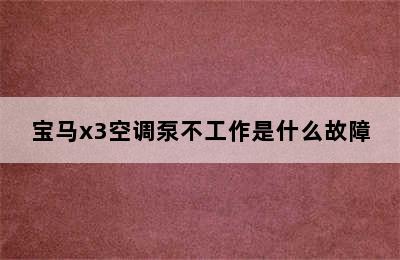 宝马x3空调泵不工作是什么故障